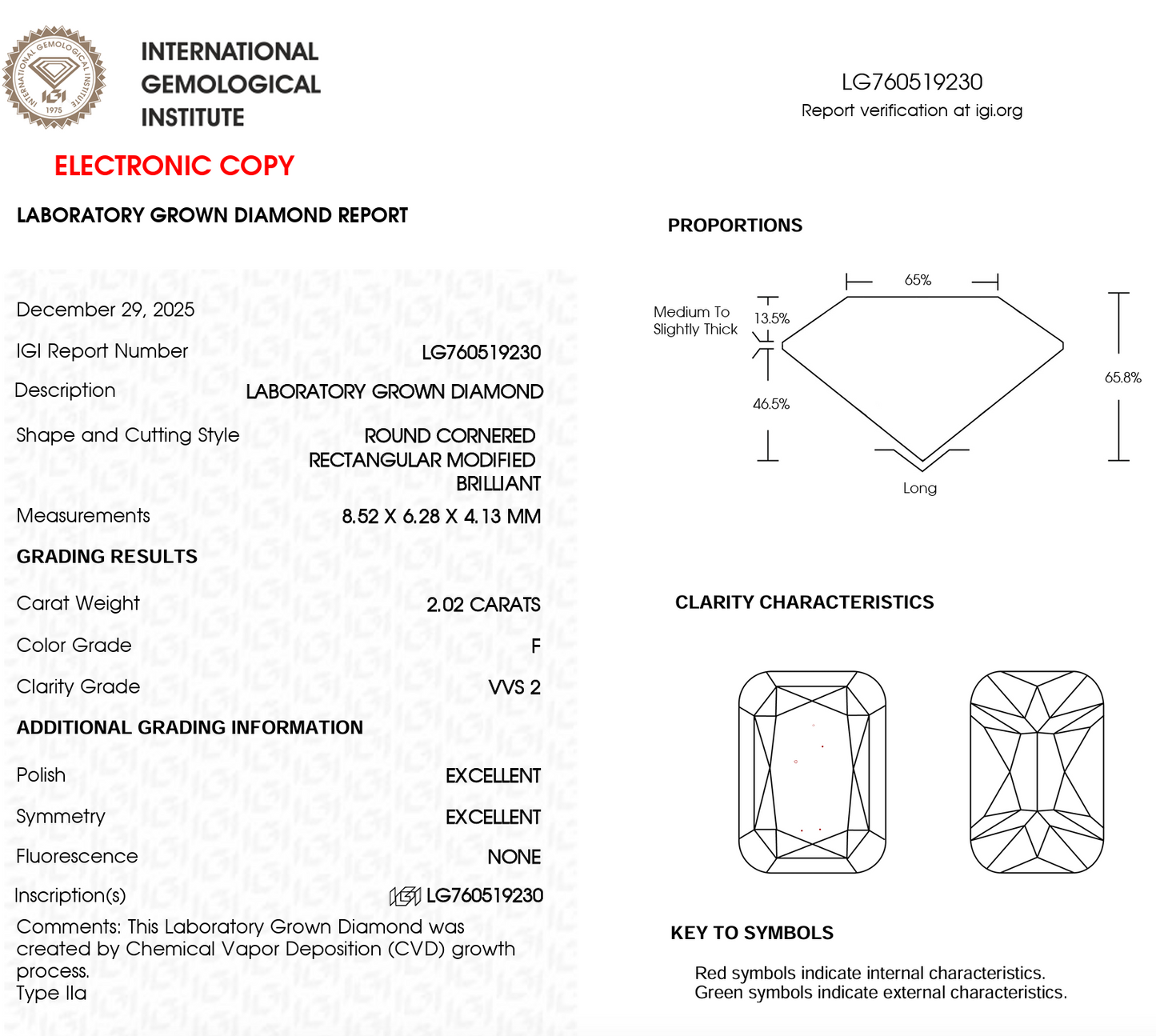 INTERNATIONAL GEMOLOGICAL INSTITUTE 1975 IGI

INTERNATIONAL
GEMOLOGICAL
INSTITUTE

ELECTRONIC COPY

LABORATORY GROWN DIAMOND REPORT

December 29, 2025

IGI Report Number LG760519230

Description LABORATORY GROWN DIAMOND

Shape and Cutting Style ROUND CORNERED RECTANGULAR MODIFIED BRILLIANT

Measurements 8.52 X 6.28 X 4.13 MM

GRADING RESULTS

Carat Weight 2.02 CARATS

Color Grade F

Clarity Grade VVS 2

ADDITIONAL GRADING INFORMATION

Polish EXCELLENT

Symmetry EXCELLENT

Fluorescence NONE

Inscription(s) IGI LG760519230

Comments: This Laboratory Grown Diamond was created by Chemical Vapor Deposition (CVD) growth process.
Type IIa

LG760519230
Report verification at igi.org

PROPORTIONS

65%

Medium To Slightly Thick

13.5%

46.5%

65.8%

Long

CLARITY CHARACTERISTICS

KEY TO SYMBOLS

Red symbols indicate internal characteristics.
Green symbols indicate external characteristics.